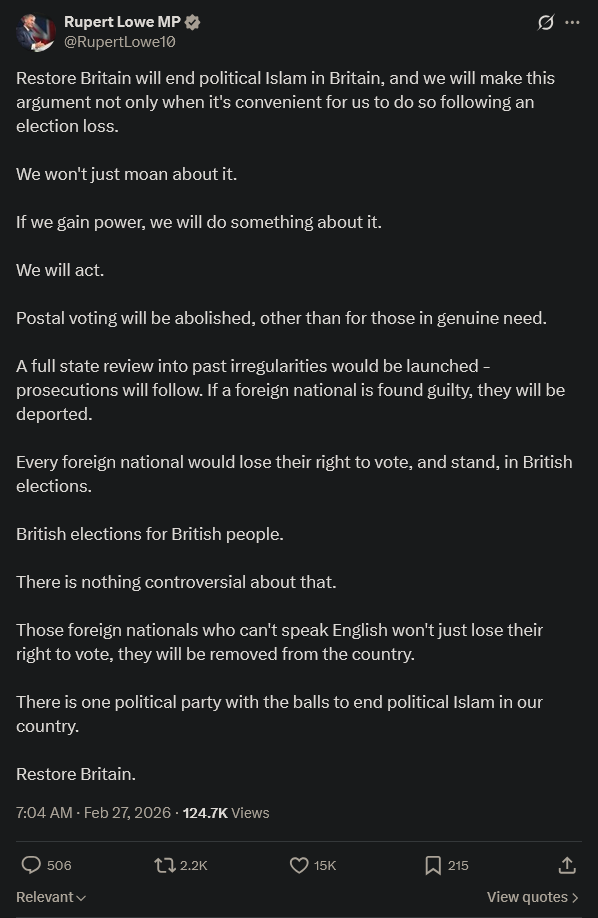 Rupert Lowe MP
@RupertLowe10

Restore Britain will end political Islam in Britain, and we will make this argument not only when it's convenient for us to do so following an election loss.

We won't just moan about it.

If we gain power, we will do something about it.

We will act.

Postal voting will be abolished, other than for those in genuine need.

A full state review into past irregularities would be launched - prosecutions will follow. If a foreign national is found guilty, they will be deported.

Every foreign national would lose their right to vote, and stand, in British elections.

British elections for British people.

There is nothing controversial about that.

Those foreign nationals who can't speak English won't just lose their right to vote, they will be removed from the country.

There is one political party with the balls to end political Islam in our country.

Restore Britain.

7:04 AM · Feb 27, 2026 · 124.7K Views

506 2.2K 15K 215

Relevant

View quotes